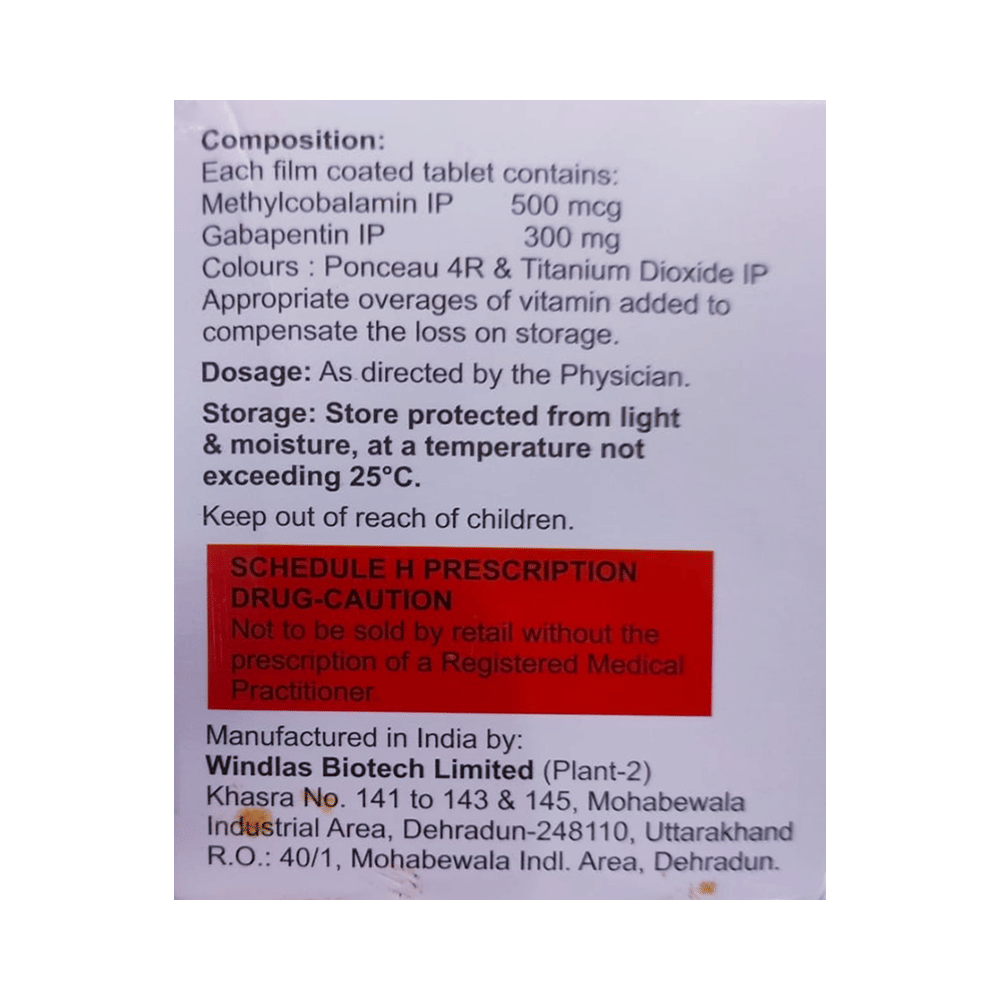 Composition:
Each film coated tablet contains:
Methylcobalamin IP 500 mcg
Gabapentin IP 300 mg
Colours : Ponceau 4R & Titanium Dioxide IP
Appropriate overages of vitamin added to compensate the loss on storage.

Dosage: As directed by the Physician.

Storage: Store protected from light & moisture, at a temperature not exceeding 25°C.

Keep out of reach of children.

SCHEDULE H PRESCRIPTION DRUG-CAUTION
Not to be sold by retail without the prescription of a Registered Medical Practitioner

Manufactured in India by:
Windlas Biotech Limited (Plant-2)
Khasra No. 141 to 143 & 145, Mohabewala Industrial Area, Dehradun-248110, Uttarakhand
R.O.: 40/1, Mohabewala Indl. Area, Dehradun.